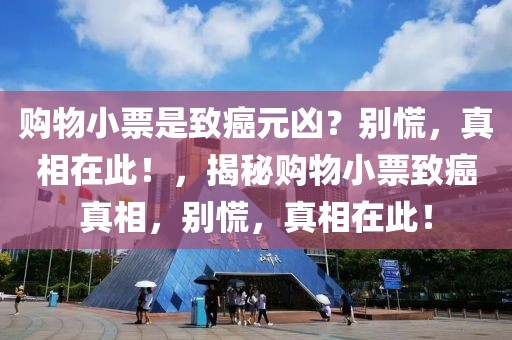 购物小票是致癌元凶？别慌，真相在此！，揭秘购物小票致癌真相，别慌，真相在此！

世界之窗